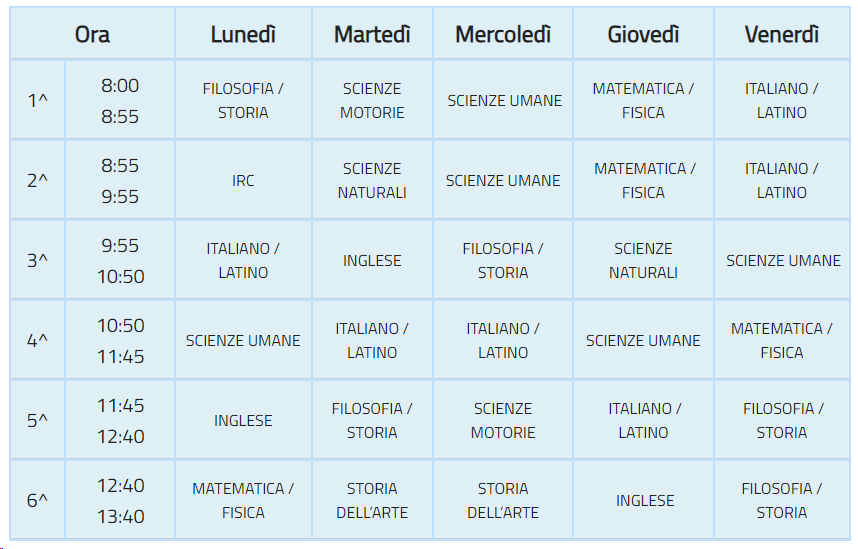 | Ora | | Lunedì | Martedì | Mercoledì | Giovedì | Venerdì |
|---|---|---|---|---|---|---|
| 1^ | 8:00 8:55 | FILOSOFIA / STORIA | SCIENZE MOTORIE | SCIENZE UMANE | MATEMATICA / FISICA | ITALIANO / LATINO |
| 2^ | 8:55 9:55 | IRC | SCIENZE NATURALI | SCIENZE UMANE | MATEMATICA / FISICA | ITALIANO / LATINO |
| 3^ | 9:55 10:50 | ITALIANO / LATINO | INGLESE | FILOSOFIA / STORIA | SCIENZE NATURALI | SCIENZE UMANE |
| 4^ | 10:50 11:45 | SCIENZE UMANE | ITALIANO / LATINO | ITALIANO / LATINO | SCIENZE UMANE | MATEMATICA / FISICA |
| 5^ | 11:45 12:40 | INGLESE | FILOSOFIA / STORIA | SCIENZE MOTORIE | ITALIANO / LATINO | FILOSOFIA / STORIA |
| 6^ | 12:40 13:40 | MATEMATICA / FISICA | STORIA DELL'ARTE | STORIA DELL'ARTE | INGLESE | FILOSOFIA / STORIA |